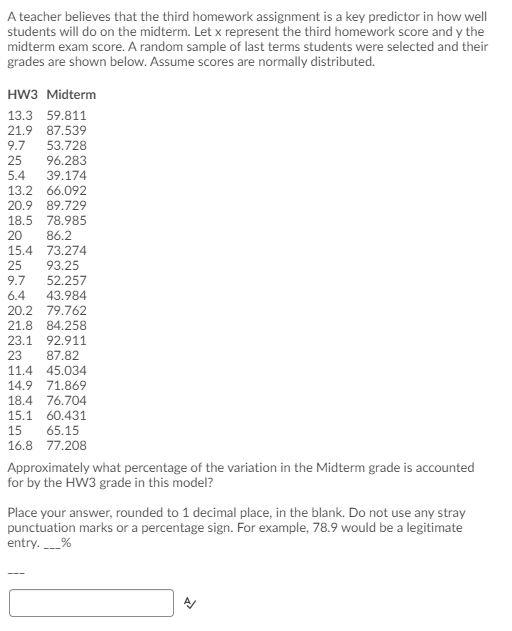 A teacher believes that the third homework assignment is a key predictor in how well students will do on the midterm. Let x represent the third homework score and y the midterm exam score. A random sample of last terms students were selected and their grades are shown below. Assume scores are normally distributed.

| HW3 | Midterm |
|---|---|
| 13.3 | 59.811 |
| 21.9 | 87.539 |
| 9.7 | 53.728 |
| 25 | 96.283 |
| 5.4 | 39.174 |
| 13.2 | 66.092 |
| 20.9 | 89.729 |
| 18.5 | 78.985 |
| 20 | 86.2 |
| 15.4 | 73.274 |
| 25 | 93.25 |
| 9.7 | 52.257 |
| 6.4 | 43.984 |
| 20.2 | 79.762 |
| 21.8 | 84.258 |
| 23.1 | 92.911 |
| 23 | 87.82 |
| 11.4 | 45.034 |
| 14.9 | 71.869 |
| 18.4 | 76.704 |
| 15.1 | 60.431 |
| 15 | 65.15 |
| 16.8 | 77.208 |

Approximately what percentage of the variation in the Midterm grade is accounted for by the HW3 grade in this model?

Place your answer, rounded to 1 decimal place, in the blank. Do not use any stray punctuation marks or a percentage sign. For example, 78.9 would be a legitimate entry. ___%

---